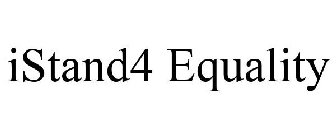 iStand4 Equality